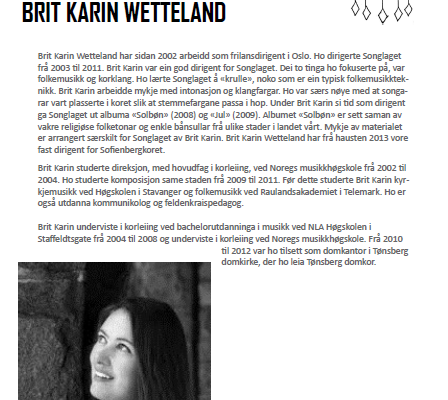 BRIT KARIN WETTELAND

Brit Karin Wetteland har sidan 2002 arbeidd som frilansdirigent i Oslo. Ho dirigerte Songlaget frå 2003 til 2011. Brit Karin var ein god dirigent for Songlaget. Dei to tinga ho fokuserte på, var folkemusikk og korklang. Ho lærte Songlaget å «krulle», noko som er ein typisk folkemusikkteknikk. Brit Karin arbeidde mykje med intonasjon og klangfargar. Ho var særs nøye med at songarar vart plasserte i koret slik at stemmefargane passa i hop. Under Brit Karin si tid som dirigent ga Songlaget ut albuma «Solbøn» (2008) og «Jul» (2009). Albumet «Solbøn» er sett saman av vakre religiøse folketonar og enkle bånsullar frå ulike stader i landet vårt. Mykje av materialet er arrangert særskilt for Songlaget av Brit Karin. Brit Karin Wetteland har frå hausten 2013 vore fast dirigent for Sofienbergkoret.

Brit Karin studerte direksjon, med hovudfag i korleiing, ved Noregs musikkhøgskole frå 2002 til 2004. Ho studerte komposisjon same staden frå 2009 til 2011. Før dette studerte Brit Karin kyrkjemusikk ved Høgskolen i Stavanger og folkemusikk ved Raulandsakademiet i Telemark. Ho er også utdanna kommunikolog og feldenkraispedagog.

Brit Karin underviste i korleiing ved bachelorutdanninga i musikk ved NLA Høgskolen i Staffeldtsgate frå 2004 til 2008 og underviste i korleiing ved Noregs musikkhøgskole. Frå 2010 til 2012 var ho tilsett som domkantor i Tønsberg domkirke, der ho leia Tønsberg domkor.